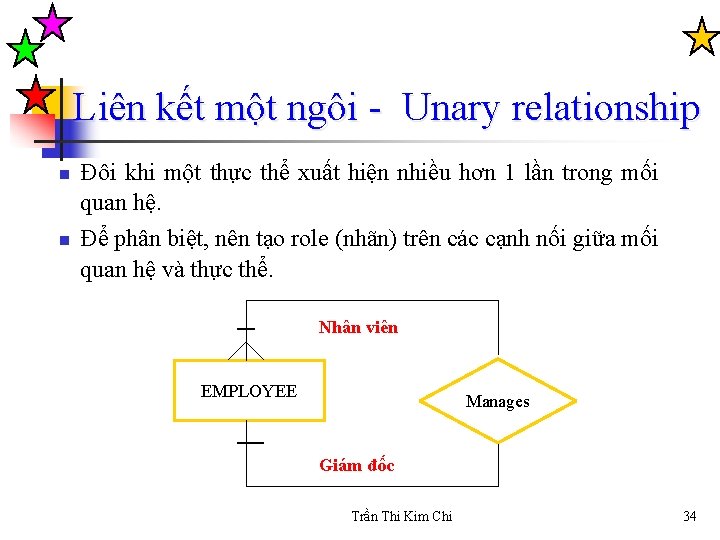 Liên kết một ngôi - Unary relationship

Đôi khi một thực thể xuất hiện nhiều hơn 1 lần trong mối quan hệ.

Để phân biệt, nên tạo role (nhãn) trên các cạnh nối giữa mối quan hệ và thực thể.

Nhân viên

EMPLOYEE

Manages

Giám đốc

Trần Thi Kim Chi

34